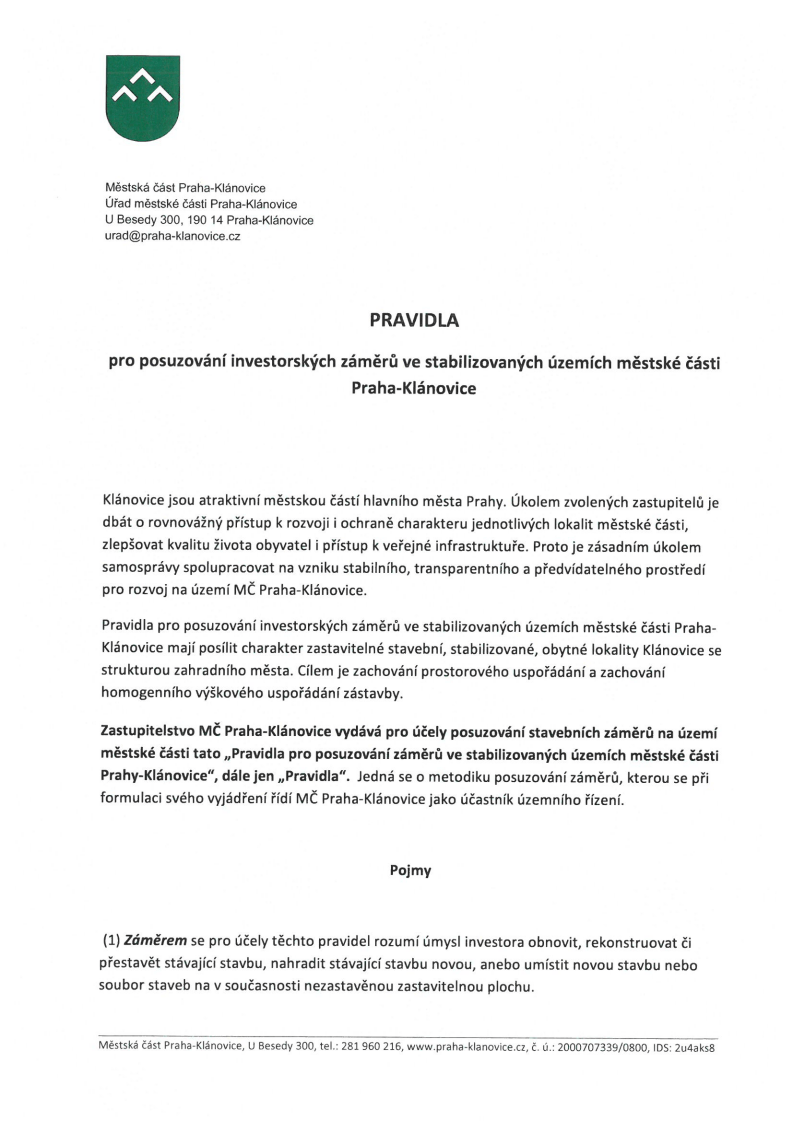 Městská část Praha-Klánovice
Úřad městské části Praha-Klánovice
U Besedy 300, 190 14 Praha-Klánovice
urad@praha-klanovice.cz

PRAVIDLA

pro posuzování investorských záměrů ve stabilizovaných územích městské části Praha-Klánovice

Klánovice jsou atraktivní městskou částí hlavního města Prahy. Úkolem zvolených zastupitelů je dbát o rovnovážný přístup k rozvoji i ochraně charakteru jednotlivých lokalit městské části, zlepšovat kvalitu života obyvatel i přístup k veřejné infrastruktuře. Proto je zásadním úkolem samosprávy spolupracovat na vzniku stabilního, transparentního a předvídatelného prostředí pro rozvoj na území MČ Praha-Klánovice.

Pravidla pro posuzování investorských záměrů ve stabilizovaných územích městské části Praha-Klánovice mají posílit charakter zastavitelné stavební, stabilizované, obytné lokality Klánovice se strukturou zahradního města. Cílem je zachování prostorového uspořádání a zachování homogenního výškového uspořádání zástavby.

Zastupitelstvo MČ Praha-Klánovice vydává pro účely posuzování stavebních záměrů na území městské části tato „Pravidla pro posuzování záměrů ve stabilizovaných územích městské části Prahy-Klánovice", dále jen „Pravidla". Jedná se o metodiku posuzování záměrů, kterou se při formulaci svého vyjádření řídí MČ Praha-Klánovice jako účastník územního řízení.

Pojmy

(1) Záměrem se pro účely těchto pravidel rozumí úmysl investora obnovit, rekonstruovat či přestavět stávající stavbu, nahradit stávající stavbu novou, anebo umístit novou stavbu nebo soubor staveb na v současnosti nezastavěnou zastavitelnou plochu.

Městská část Praha-Klánovice, U Besedy 300, tel.: 281 960 216, www.praha-klanovice.cz, č. ú.: 2000707339/0800, IDS: 2u4aks8